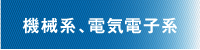 機械系、電気電子系